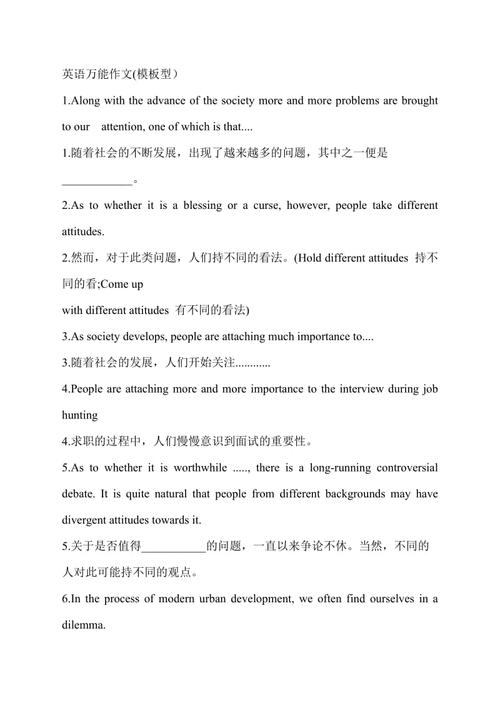 英语万能作文(模板型）

1.Along with the advance of the society more and more problems are brought to our attention, one of which is that....

1.随着社会的不断发展，出现了越来越多的问题，其中之一便是____。

2.As to whether it is a blessing or a curse, however, people take different attitudes.

2.然而，对于此类问题，人们持不同的看法。(Hold different attitudes 持不同的看;Come up

with different attitudes 有不同的看法)

3.As society develops, people are attaching much importance to....

3.随着社会的发展，人们开始关注............

4.People are attaching more and more importance to the interview during job hunting

4.求职的过程中，人们慢慢意识到面试的重要性。

5.As to whether it is worthwhile ....., there is a long-running controversial debate. It is quite natural that people from different backgrounds may have divergent attitudes towards it.

5.关于是否值得____的问题，一直以来争论不休。当然，不同的人对此可能持不同的观点。

6.In the process of modern urban development, we often find ourselves in a dilemma.